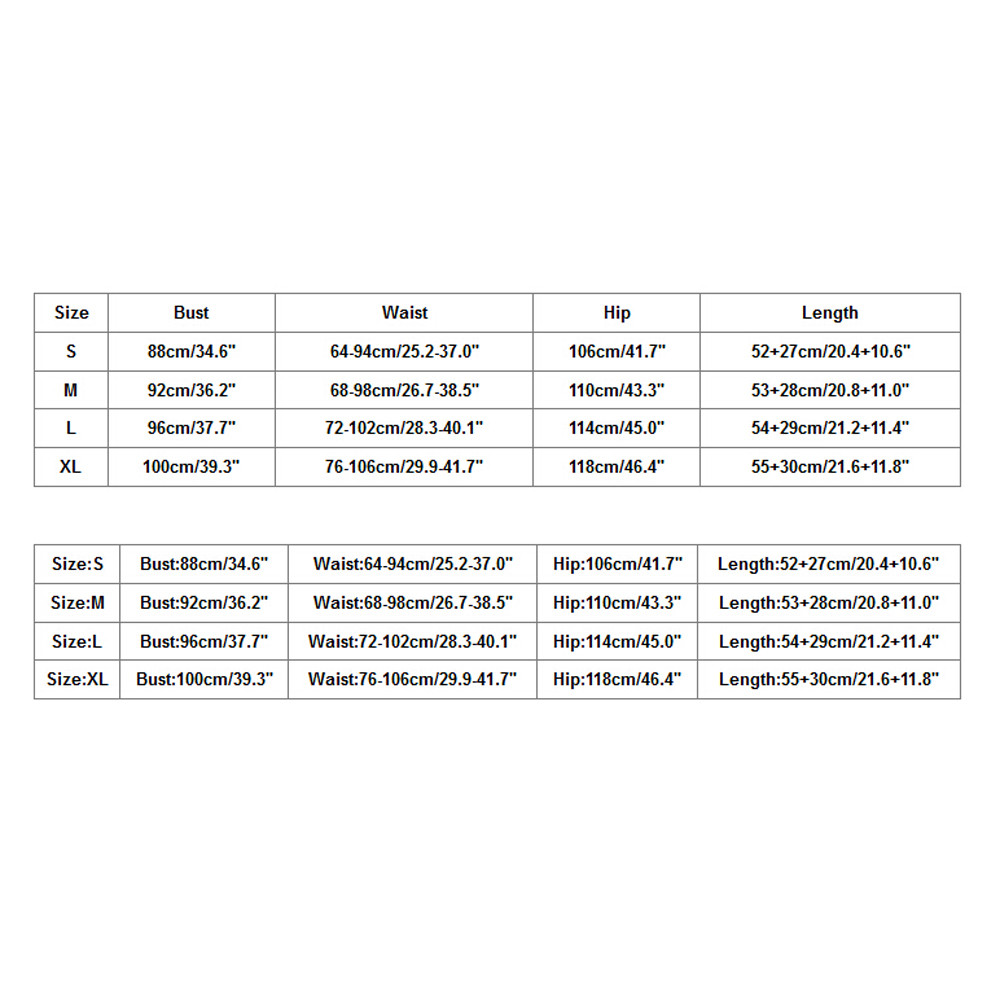 | Size | Bust | Waist | Hip | Length |
|---|---|---|---|---|
| S | 88cm/34.6" | 64-94cm/25.2-37.0" | 106cm/41.7" | 52+27cm/20.4+10.6" |
| M | 92cm/36.2" | 68-98cm/26.7-38.5" | 110cm/43.3" | 53+28cm/20.8+11.0" |
| L | 96cm/37.7" | 72-102cm/28.3-40.1" | 114cm/45.0" | 54+29cm/21.2+11.4" |
| XL | 100cm/39.3" | 76-106cm/29.9-41.7" | 118cm/46.4" | 55+30cm/21.6+11.8" |

| Size:S | Bust:88cm/34.6" | Waist:64-94cm/25.2-37.0" | Hip:106cm/41.7" | Length:52+27cm/20.4+10.6" |
|---|---|---|---|---|
| Size:M | Bust:92cm/36.2" | Waist:68-98cm/26.7-38.5" | Hip:110cm/43.3" | Length:53+28cm/20.8+11.0" |
| Size:L | Bust:96cm/37.7" | Waist:72-102cm/28.3-40.1" | Hip:114cm/45.0" | Length:54+29cm/21.2+11.4" |
| Size:XL | Bust:100cm/39.3" | Waist:76-106cm/29.9-41.7" | Hip:118cm/46.4" | Length:55+30cm/21.6+11.8" |